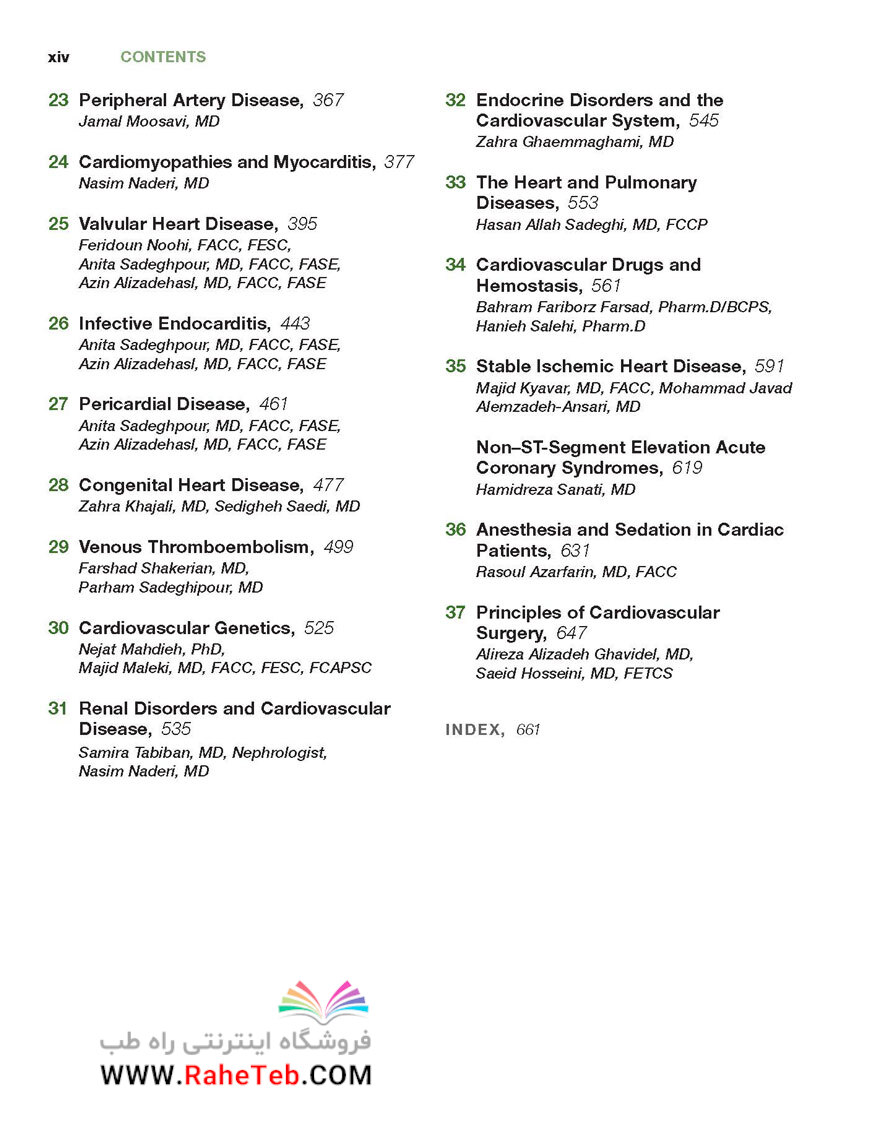 xiv CONTENTS

23 Peripheral Artery Disease, 367
Jamal Moosavi, MD

24 Cardiomyopathies and Myocarditis, 377
Nasim Naderi, MD

25 Valvular Heart Disease, 395
Feridoun Noohi, FACC, FESC, Anita Sadeghpour, MD, FACC, FASE, Azin Alizadehasl, MD, FACC, FASE

26 Infective Endocarditis, 443
Anita Sadeghpour, MD, FACC, FASE, Azin Alizadehasl, MD, FACC, FASE

27 Pericardial Disease, 461
Anita Sadeghpour, MD, FACC, FASE, Azin Alizadehasl, MD, FACC, FASE

28 Congenital Heart Disease, 477
Zahra Khajali, MD, Sedigheh Saedi, MD

29 Venous Thromboembolism, 499
Farshad Shakerian, MD, Parham Sadeghipour, MD

30 Cardiovascular Genetics, 525
Nejat Mahdieh, PhD, Majid Maleki, MD, FACC, FESC, FCAPSC

31 Renal Disorders and Cardiovascular Disease, 535
Samira Tabiban, MD, Nephrologist, Nasim Naderi, MD

32 Endocrine Disorders and the Cardiovascular System, 545
Zahra Ghaemmaghami, MD

33 The Heart and Pulmonary Diseases, 553
Hasan Allah Sadeghi, MD, FCCP

34 Cardiovascular Drugs and Hemostasis, 561
Bahram Fariborz Farsad, Pharm.D/BCPS, Hanieh Salehi, Pharm.D

35 Stable Ischemic Heart Disease, 591
Majid Kyavar, MD, FACC, Mohammad Javad Alemzadeh-Ansari, MD

Non–ST-Segment Elevation Acute Coronary Syndromes, 619
Hamidreza Sanati, MD

36 Anesthesia and Sedation in Cardiac Patients, 631
Rasoul Azarfarin, MD, FACC

37 Principles of Cardiovascular Surgery, 647
Alireza Alizadeh Ghavidel, MD, Saeid Hosseini, MD, FETCS

INDEX, 661

فروشگاه اینترنتی راه طب
WWW.RaheTeb.COM